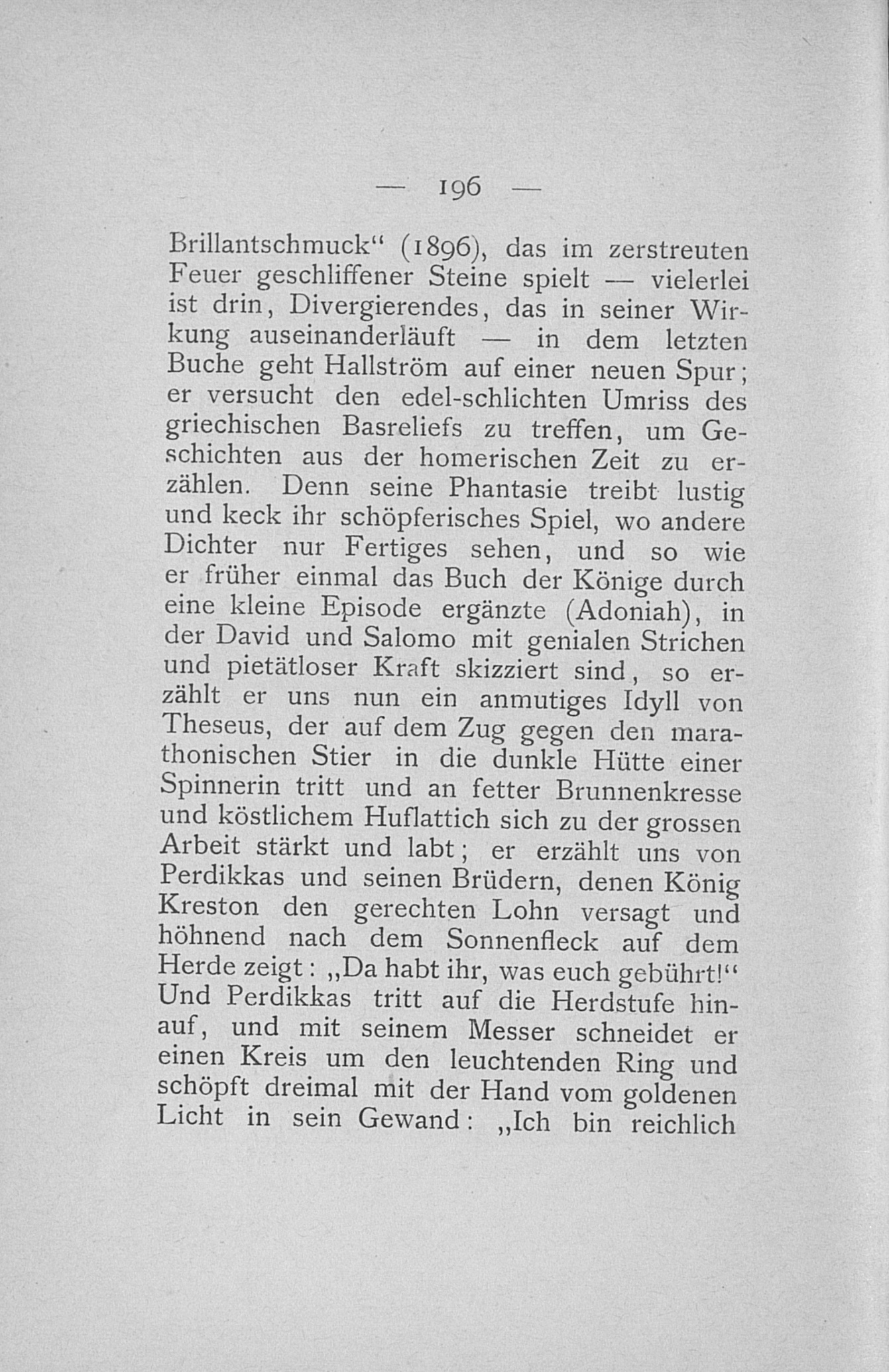 — 196 —

Brillantschmuck“ (1896), das im zerstreuten Feuer geschliffener Steine spielt — vielerlei ist drin, Divergierendes, das in seiner Wirkung auseinanderläuft — in dem letzten Buche geht Hallström auf einer neuen Spur; er versucht den edel-schlichten Umriss des griechischen Basreliefs zu treffen, um Geschichten aus der homerischen Zeit zu erzählen. Denn seine Phantasie treibt lustig und keck ihr schöpferisches Spiel, wo andere Dichter nur Fertiges sehen, und so wie er früher einmal das Buch der Könige durch eine kleine Episode ergänzte (Adoniah), in der David und Salomo mit genialen Strichen und pietätloser Kraft skizziert sind, so erzählt er uns nun ein anmutiges Idyll von Theseus, der auf dem Zug gegen den marathonischen Stier in die dunkle Hütte einer Spinnerin tritt und an fetter Brunnenkresse und köstlichem Huflattich sich zu der grossen Arbeit stärkt und labt; er erzählt uns von Perdikkas und seinen Brüdern, denen König Kreston den gerechten Lohn versagt und höhnend nach dem Sonnenfleck auf dem Herde zeigt: „Da habt ihr, was euch gebührt!“ Und Perdikkas tritt auf die Herdstufe hinauf, und mit seinem Messer schneidet er einen Kreis um den leuchtenden Ring und schöpft dreimal mit der Hand vom goldenen Licht in sein Gewand: „Ich bin reichlich